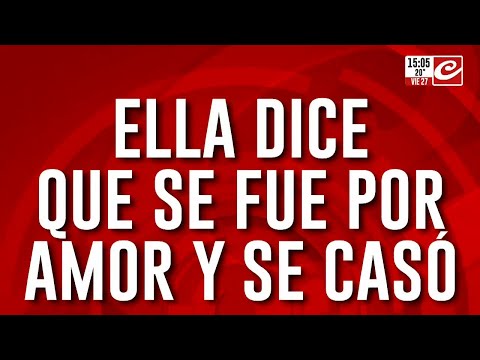 15:05
20°
VIE 27

ELLA DICE QUE SE FUE POR AMOR Y SE CASÓ